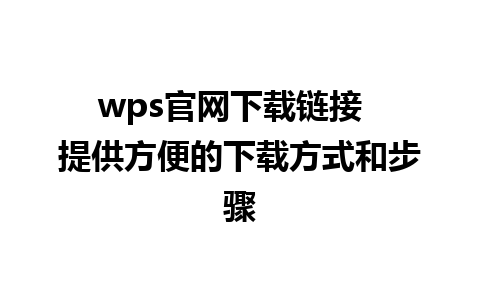 wps官网下载链接 提供方便的下载方式和步骤